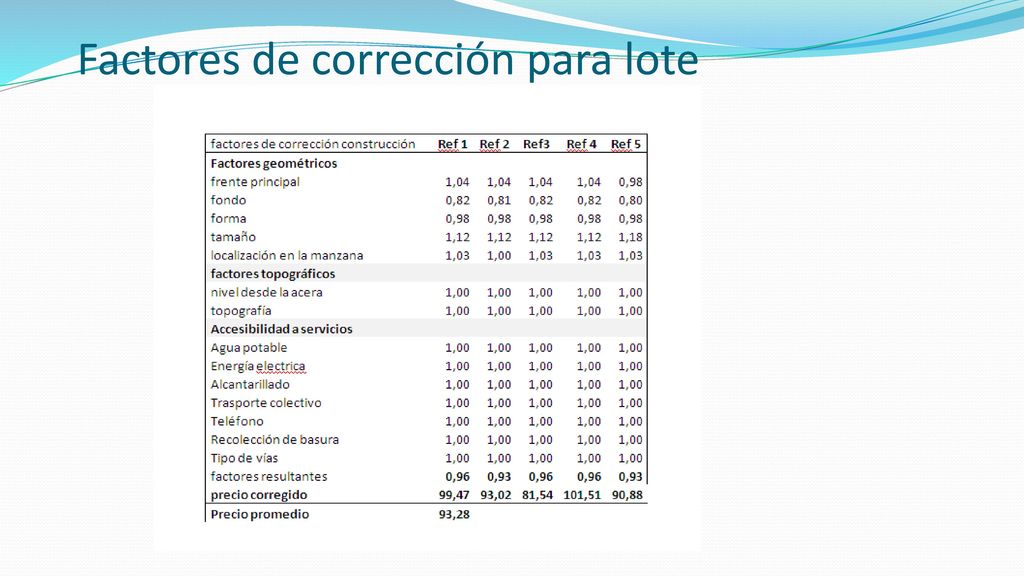 Factores de corrección para lote

| factores de corrección construcción | Ref 1 | Ref 2 | Ref3 | Ref 4 | Ref 5 |
|---|---|---|---|---|---|
| **Factores geométricos** | | | | | |
| frente principal | 1,04 | 1,04 | 1,04 | 1,04 | 0,98 |
| fondo | 0,82 | 0,81 | 0,82 | 0,82 | 0,80 |
| forma | 0,98 | 0,98 | 0,98 | 0,98 | 0,98 |
| tamaño | 1,12 | 1,12 | 1,12 | 1,12 | 1,18 |
| localización en la manzana | 1,03 | 1,00 | 1,03 | 1,03 | 1,03 |
| **factores topográficos** | | | | | |
| nivel desde la acera | 1,00 | 1,00 | 1,00 | 1,00 | 1,00 |
| topografía | 1,00 | 1,00 | 1,00 | 1,00 | 1,00 |
| **Accesibilidad a servicios** | | | | | |
| Agua potable | 1,00 | 1,00 | 1,00 | 1,00 | 1,00 |
| Energía electrica | 1,00 | 1,00 | 1,00 | 1,00 | 1,00 |
| Alcantarillado | 1,00 | 1,00 | 1,00 | 1,00 | 1,00 |
| Trasporte colectivo | 1,00 | 1,00 | 1,00 | 1,00 | 1,00 |
| Teléfono | 1,00 | 1,00 | 1,00 | 1,00 | 1,00 |
| Recolección de basura | 1,00 | 1,00 | 1,00 | 1,00 | 1,00 |
| Tipo de vías | 1,00 | 1,00 | 1,00 | 1,00 | 1,00 |
| factores resultantes | **0,96** | **0,93** | **0,96** | **0,96** | **0,93** |
| **precio corregido** | **99,47** | **93,02** | **81,54** | **101,51** | **90,88** |
| **Precio promedio** | **93,28** | | | | |